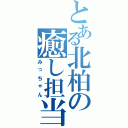 とある北柏の癒し担当
みっちゃん